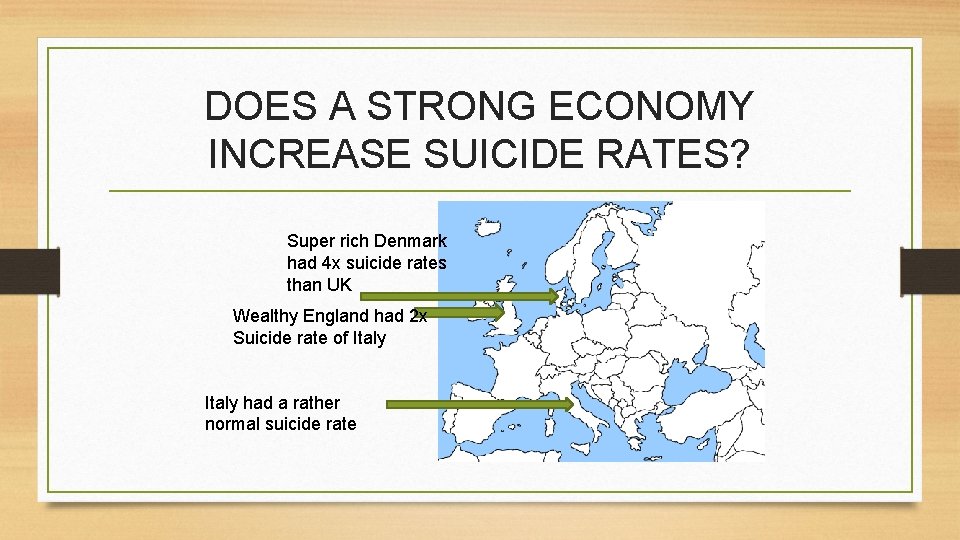 DOES A STRONG ECONOMY INCREASE SUICIDE RATES?

Super rich Denmark had 4x suicide rates than UK

Wealthy England had 2x Suicide rate of Italy

Italy had a rather normal suicide rate